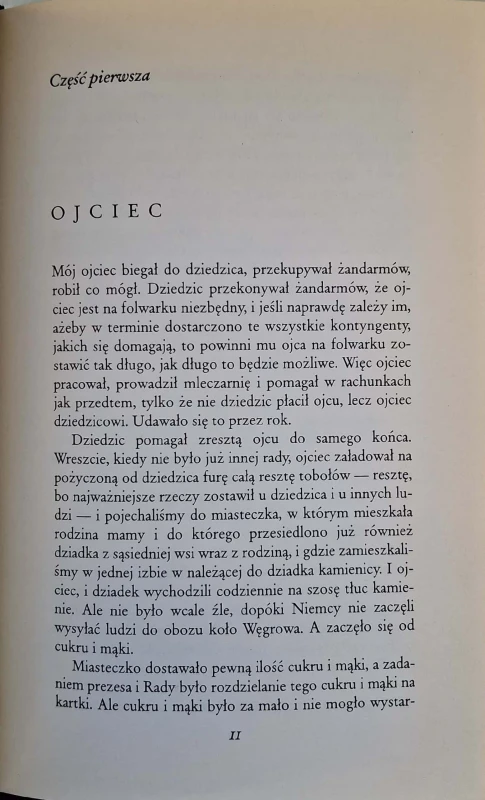 Część pierwsza

OJCIEC

Mój ojciec biegał do dziedzica, przekupywał żandarmów, robił co mógł. Dziedzic przekonywał żandarmów, że ojciec jest na folwarku niezbędny, i jeśli naprawdę zależy im, ażeby w terminie dostarczono te wszystkie kontyngenty, jakich się domagają, to powinni mu ojca na folwarku zostawić tak długo, jak długo to będzie możliwe. Więc ojciec pracował, prowadził mleczarnię i pomagał w rachunkach jak przedtem, tylko że nie dziedzic płacił ojcu, lecz ojciec dziedzicowi. Udawało się to przez rok.

Dziedzic pomagał zresztą ojcu do samego końca. Wreszcie, kiedy nie było już innej rady, ojciec załadował na pożyczoną od dziedzica furę całą resztę tobołów — resztę, bo najważniejsze rzeczy zostawił u dziedzica i u innych ludzi — i pojechaliśmy do miasteczka, w którym mieszkała rodzina mamy i do którego przesiedlono już również dziadka z sąsiedniej wsi wraz z rodziną, i gdzie zamieszkaliśmy w jednej izbie w należącej do dziadka kamienicy. I ojciec, i dziadek wychodzili codziennie na szosę tłuc kamienie. Ale nie było wcale źle, dopóki Niemcy nie zaczęli wysyłać ludzi do obozu koło Węgrowa. A zaczęło się od cukru i mąki.

Miasteczko dostawało pewną ilość cukru i mąki, a zadaniem prezesa i Rady było rozdzielanie tego cukru i mąki na kartki. Ale cukru i mąki było za mało i nie mogło wystar-

11